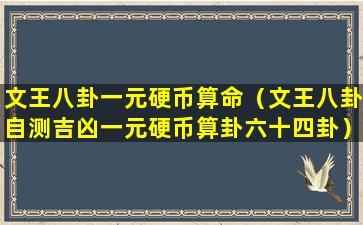 文王八卦一元硬币算命（文王八卦自测吉凶一元硬币算卦六十四卦）